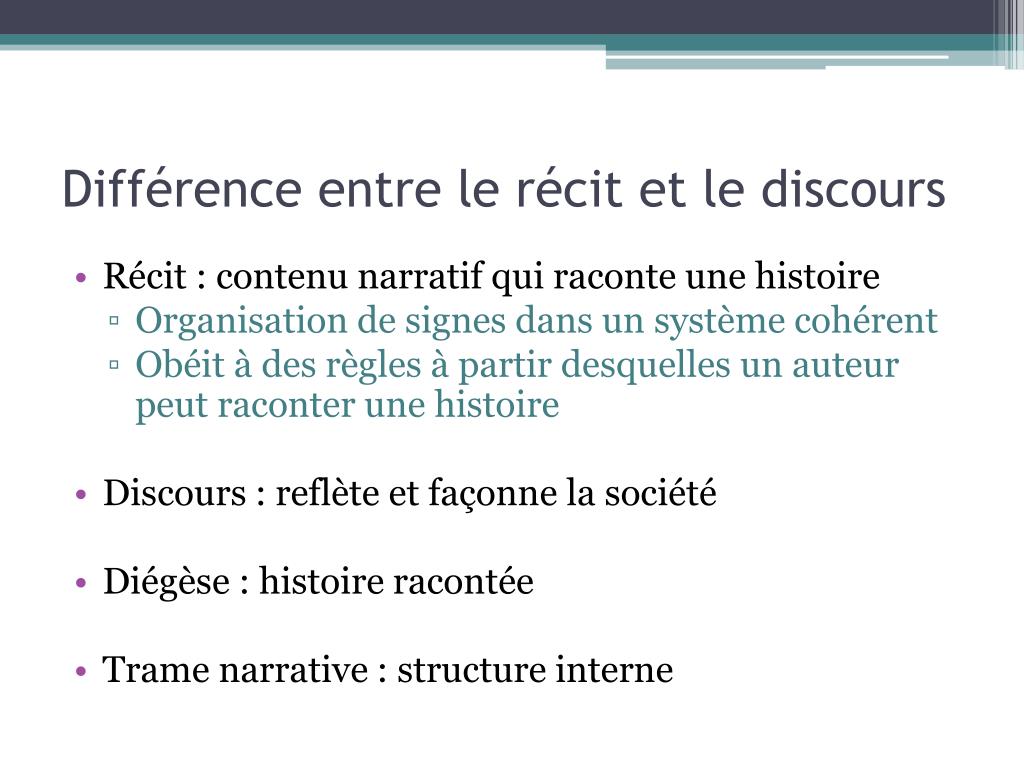 Différence entre le récit et le discours

• Récit : contenu narratif qui raconte une histoire
  ▫ Organisation de signes dans un système cohérent
  ▫ Obéit à des règles à partir desquelles un auteur peut raconter une histoire

• Discours : reflète et façonne la société

• Diégèse : histoire racontée

• Trame narrative : structure interne